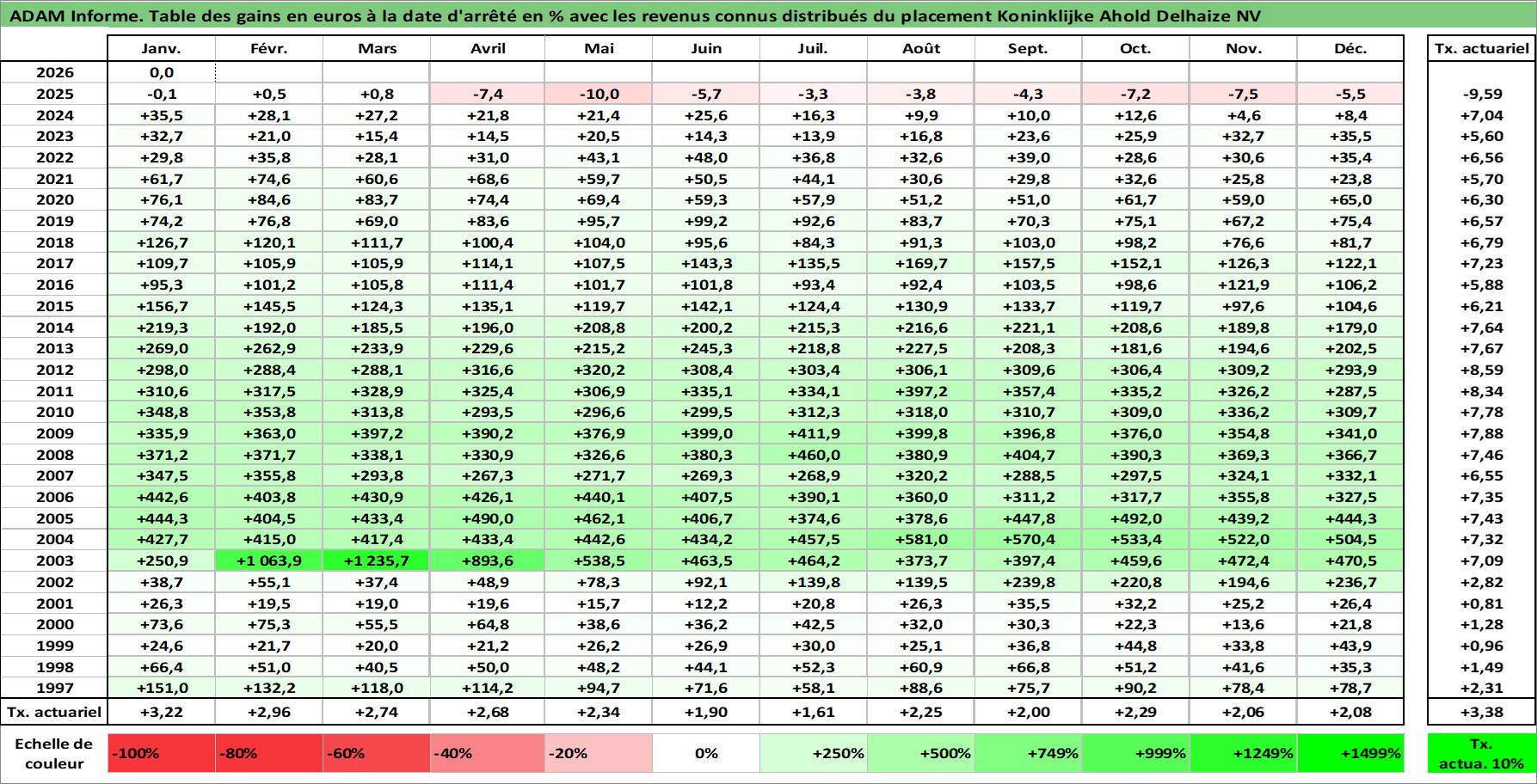 ADAM Informe. Table des gains en euros à la date d'arrêté en % avec les revenus connus distribués du placement Koninklijke Ahold Delhaize NV

| | Janv. | Févr. | Mars | Avril | Mai | Juin | Juil. | Août | Sept. | Oct. | Nov. | Déc. | Tx. actuariel |
|---|---|---|---|---|---|---|---|---|---|---|---|---|---|
| 2026 | 0,0 | | | | | | | | | | | | |
| 2025 | -0,1 | +0,5 | +0,8 | -7,4 | -10,0 | -5,7 | -3,3 | -3,8 | -4,3 | -7,2 | -7,5 | -5,5 | -9,59 |
| 2024 | +35,5 | +28,1 | +27,2 | +21,8 | +21,4 | +25,6 | +16,3 | +9,9 | +10,0 | +12,6 | +4,6 | +8,4 | +7,04 |
| 2023 | +32,7 | +21,0 | +15,4 | +14,5 | +20,5 | +14,3 | +13,9 | +16,8 | +23,6 | +25,9 | +32,7 | +35,5 | +5,60 |
| 2022 | +29,8 | +35,8 | +28,1 | +31,0 | +43,1 | +48,0 | +36,8 | +32,6 | +39,0 | +28,6 | +30,6 | +35,4 | +6,56 |
| 2021 | +61,7 | +74,6 | +60,6 | +68,6 | +59,7 | +50,5 | +44,1 | +30,6 | +29,8 | +32,6 | +25,8 | +23,8 | +5,70 |
| 2020 | +76,1 | +84,6 | +83,7 | +74,4 | +69,4 | +59,3 | +57,9 | +51,2 | +51,0 | +61,7 | +59,0 | +65,0 | +6,30 |
| 2019 | +74,2 | +76,8 | +69,0 | +83,6 | +95,7 | +99,2 | +92,6 | +83,7 | +70,3 | +75,1 | +67,2 | +75,4 | +6,57 |
| 2018 | +126,7 | +120,1 | +111,7 | +100,4 | +104,0 | +95,6 | +84,3 | +91,3 | +103,0 | +98,2 | +76,6 | +81,7 | +6,79 |
| 2017 | +109,7 | +105,9 | +105,9 | +114,1 | +107,5 | +143,3 | +135,5 | +169,7 | +157,5 | +152,1 | +126,3 | +122,1 | +7,23 |
| 2016 | +95,3 | +101,2 | +105,8 | +111,4 | +101,7 | +101,8 | +93,4 | +92,4 | +103,5 | +98,6 | +121,9 | +106,2 | +5,88 |
| 2015 | +156,7 | +145,5 | +124,3 | +135,1 | +119,7 | +142,1 | +124,4 | +130,9 | +133,7 | +119,7 | +97,6 | +104,6 | +6,21 |
| 2014 | +219,3 | +192,0 | +185,5 | +196,0 | +208,8 | +200,2 | +215,3 | +216,6 | +221,1 | +208,6 | +189,8 | +179,0 | +7,64 |
| 2013 | +269,0 | +262,9 | +233,9 | +229,6 | +215,2 | +245,3 | +218,8 | +227,5 | +208,3 | +181,6 | +194,6 | +202,5 | +7,67 |
| 2012 | +298,0 | +288,4 | +288,1 | +316,6 | +320,2 | +308,4 | +303,4 | +306,1 | +309,6 | +306,4 | +309,2 | +293,9 | +8,59 |
| 2011 | +310,6 | +317,5 | +328,9 | +325,4 | +306,9 | +335,1 | +334,1 | +397,2 | +357,4 | +335,2 | +326,2 | +287,5 | +8,34 |
| 2010 | +348,8 | +353,8 | +313,8 | +293,5 | +296,6 | +299,5 | +312,3 | +318,0 | +310,7 | +309,0 | +336,2 | +309,7 | +7,78 |
| 2009 | +335,9 | +363,0 | +397,2 | +390,2 | +376,9 | +399,0 | +411,9 | +399,8 | +396,8 | +376,0 | +354,8 | +341,0 | +7,88 |
| 2008 | +371,2 | +371,7 | +338,1 | +330,9 | +326,6 | +380,3 | +460,0 | +380,9 | +404,7 | +390,3 | +369,3 | +366,7 | +7,46 |
| 2007 | +347,5 | +355,8 | +293,8 | +267,3 | +271,7 | +269,3 | +268,9 | +320,2 | +288,5 | +297,5 | +324,1 | +332,1 | +6,55 |
| 2006 | +442,6 | +403,8 | +430,9 | +426,1 | +440,1 | +407,5 | +390,1 | +360,0 | +311,2 | +317,7 | +355,8 | +327,5 | +7,35 |
| 2005 | +444,3 | +404,5 | +433,4 | +490,0 | +462,1 | +406,7 | +374,6 | +378,6 | +447,8 | +492,0 | +439,2 | +444,3 | +7,43 |
| 2004 | +427,7 | +415,0 | +417,4 | +433,4 | +442,6 | +434,2 | +457,5 | +581,0 | +570,4 | +533,4 | +522,0 | +504,5 | +7,32 |
| 2003 | +250,9 | +1 063,9 | +1 235,7 | +893,6 | +538,5 | +463,5 | +464,2 | +373,7 | +397,4 | +459,6 | +472,4 | +470,5 | +7,09 |
| 2002 | +38,7 | +55,1 | +37,4 | +48,9 | +78,3 | +92,1 | +139,8 | +139,5 | +239,8 | +220,8 | +194,6 | +236,7 | +2,82 |
| 2001 | +26,3 | +19,5 | +19,0 | +19,6 | +15,7 | +12,2 | +20,8 | +26,3 | +35,5 | +32,2 | +25,2 | +26,4 | +0,81 |
| 2000 | +73,6 | +75,3 | +55,5 | +64,8 | +38,6 | +36,2 | +42,5 | +32,0 | +30,3 | +22,3 | +13,6 | +21,8 | +1,28 |
| 1999 | +24,6 | +21,7 | +20,0 | +21,2 | +26,2 | +26,9 | +30,0 | +25,1 | +36,8 | +44,8 | +33,8 | +43,9 | +0,96 |
| 1998 | +66,4 | +51,0 | +40,5 | +50,0 | +48,2 | +44,1 | +52,3 | +60,9 | +66,8 | +51,2 | +41,6 | +35,3 | +1,49 |
| 1997 | +151,0 | +132,2 | +118,0 | +114,2 | +94,7 | +71,6 | +58,1 | +88,6 | +75,7 | +90,2 | +78,4 | +78,7 | +2,31 |
| Tx. actuariel | +3,22 | +2,96 | +2,74 | +2,68 | +2,34 | +1,90 | +1,61 | +2,25 | +2,00 | +2,29 | +2,06 | +2,08 | +3,38 |

| Echelle de couleur | -100% | -80% | -60% | -40% | -20% | 0% | +250% | +500% | +749% | +999% | +1249% | +1499% | Tx. actua. 10% |
|---|---|---|---|---|---|---|---|---|---|---|---|---|---|